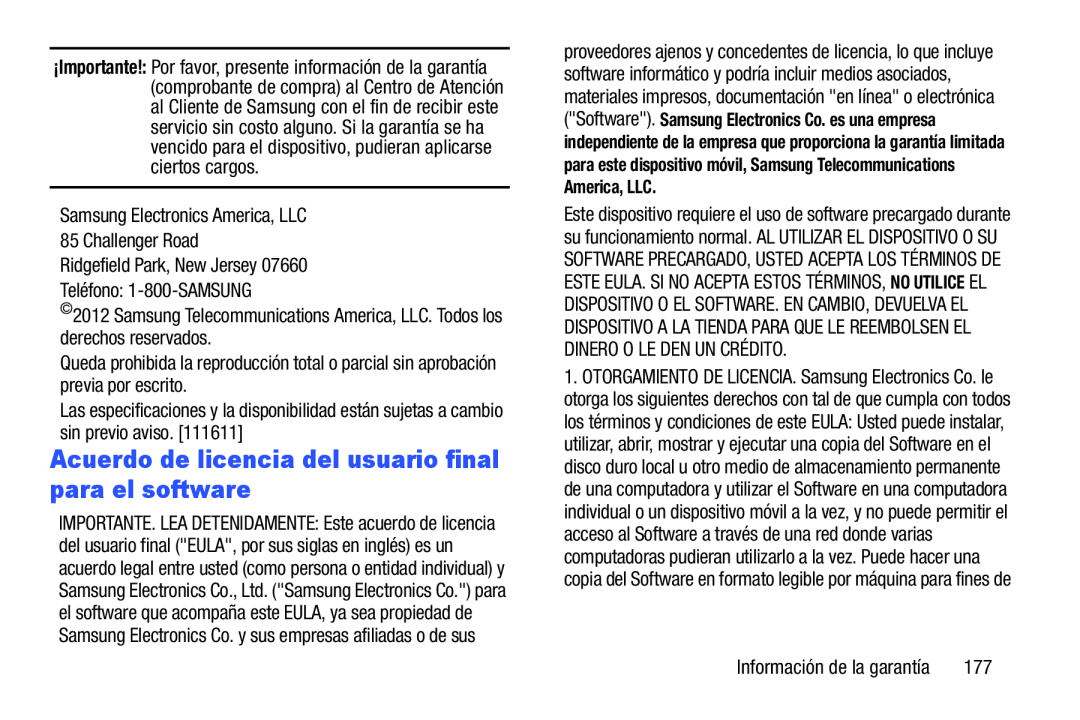 ¡Importante!: Por favor, presente información de la garantía (comprobante de compra) al Centro de Atención al Cliente de Samsung con el fin de recibir este servicio sin costo alguno. Si la garantía se ha vencido para el dispositivo, pudieran aplicarse ciertos cargos.

Samsung Electronics America, LLC
85 Challenger Road
Ridgefield Park, New Jersey 07660
Teléfono: 1-800-SAMSUNG

©2012 Samsung Telecommunications America, LLC. Todos los derechos reservados.

Queda prohibida la reproducción total o parcial sin aprobación previa por escrito.

Las especificaciones y la disponibilidad están sujetas a cambio sin previo aviso. [111611]

Acuerdo de licencia del usuario final para el software

IMPORTANTE. LEA DETENIDAMENTE: Este acuerdo de licencia del usuario final ("EULA", por sus siglas en inglés) es un acuerdo legal entre usted (como persona o entidad individual) y Samsung Electronics Co., Ltd. ("Samsung Electronics Co.") para el software que acompaña este EULA, ya sea propiedad de Samsung Electronics Co. y sus empresas afiliadas o de sus proveedores ajenos y concedentes de licencia, lo que incluye software informático y podría incluir medios asociados, materiales impresos, documentación "en línea" o electrónica ("Software"). Samsung Electronics Co. es una empresa independiente de la empresa que proporciona la garantía limitada para este dispositivo móvil, Samsung Telecommunications America, LLC.

Este dispositivo requiere el uso de software precargado durante su funcionamiento normal. AL UTILIZAR EL DISPOSITIVO O SU SOFTWARE PRECARGADO, USTED ACEPTA LOS TÉRMINOS DE ESTE EULA. SI NO ACEPTA ESTOS TÉRMINOS, NO UTILICE EL DISPOSITIVO O EL SOFTWARE. EN CAMBIO, DEVUELVA EL DISPOSITIVO A LA TIENDA PARA QUE LE REEMBOLSEN EL DINERO O LE DEN UN CRÉDITO.

1. OTORGAMIENTO DE LICENCIA. Samsung Electronics Co. le otorga los siguientes derechos con tal de que cumpla con todos los términos y condiciones de este EULA: Usted puede instalar, utilizar, abrir, mostrar y ejecutar una copia del Software en el disco duro local u otro medio de almacenamiento permanente de una computadora y utilizar el Software en una computadora individual o un dispositivo móvil a la vez, y no puede permitir el acceso al Software a través de una red donde varias computadoras pudieran utilizarlo a la vez. Puede hacer una copia del Software en formato legible por máquina para fines de

Información de la garantía 177